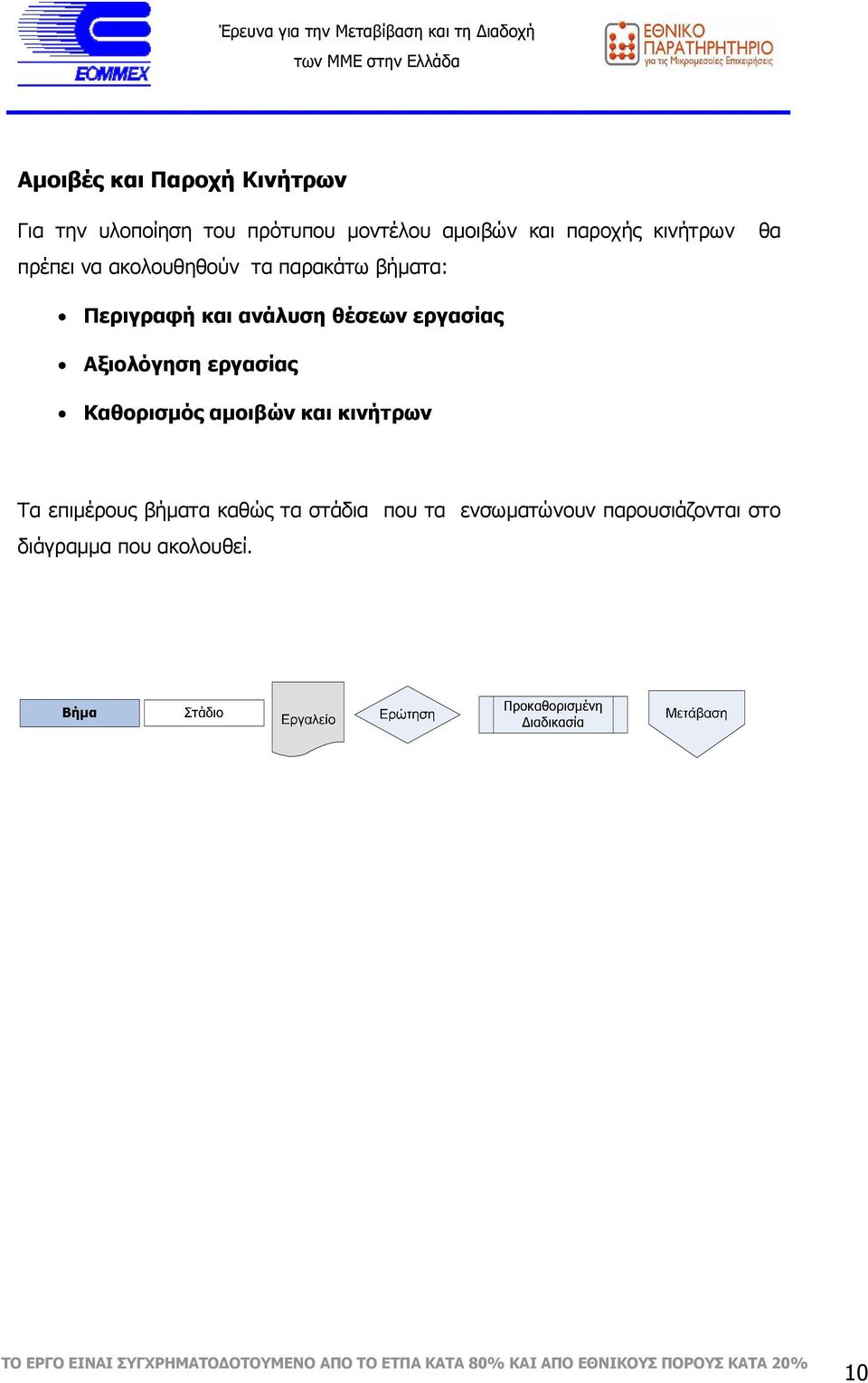 EOMMEX

Έρευνα για την Μεταβίβαση και τη Διαδοχή των ΜΜΕ στην Ελλάδα

ΕΘΝΙΚΟ ΠΑΡΑΤΗΡΗΤΗΡΙΟ για τις Μικρομεσαίες Επιχειρήσεις

Αμοιβές και Παροχή Κινήτρων

Για την υλοποίηση του πρότυπου μοντέλου αμοιβών και παροχής κινήτρων θα πρέπει να ακολουθηθούν τα παρακάτω βήματα:

• Περιγραφή και ανάλυση θέσεων εργασίας
• Αξιολόγηση εργασίας
• Καθορισμός αμοιβών και κινήτρων

Τα επιμέρους βήματα καθώς τα στάδια που τα ενσωματώνουν παρουσιάζονται στο διάγραμμα που ακολουθεί.

Βήμα
Στάδιο
Εργαλείο
Ερώτηση
Προκαθορισμένη Διαδικασία
Μετάβαση

ΤΟ ΕΡΓΟ ΕΙΝΑΙ ΣΥΓΧΡΗΜΑΤΟΔΟΤΟΥΜΕΝΟ ΑΠΟ ΤΟ ΕΤΠΑ ΚΑΤΑ 80% ΚΑΙ ΑΠΟ ΕΘΝΙΚΟΥΣ ΠΟΡΟΥΣ ΚΑΤΑ 20%

10